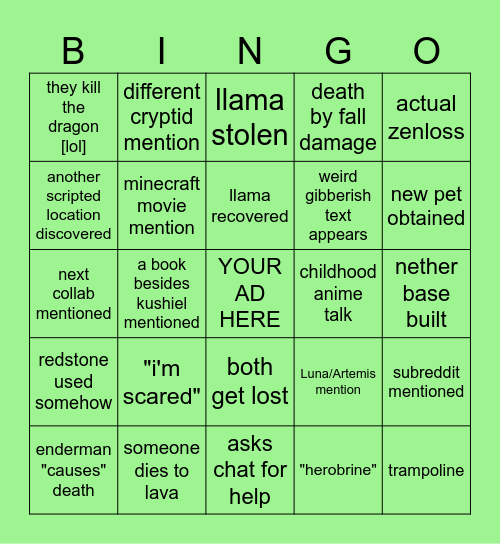 | B | I | N | G | O |
|---|---|---|---|---|
| they kill the dragon [lol] | different cryptid mention | llama stolen | death by fall damage | actual zenloss |
| another scripted location discovered | minecraft movie mention | llama recovered | weird gibberish text appears | new pet obtained |
| next collab mentioned | a book besides kushiel mentioned | YOUR AD HERE | childhood anime talk | nether base built |
| redstone used somehow | "i'm scared" | both get lost | Luna/Artemis mention | subreddit mentioned |
| enderman "causes" death | someone dies to lava | asks chat for help | "herobrine" | trampoline |